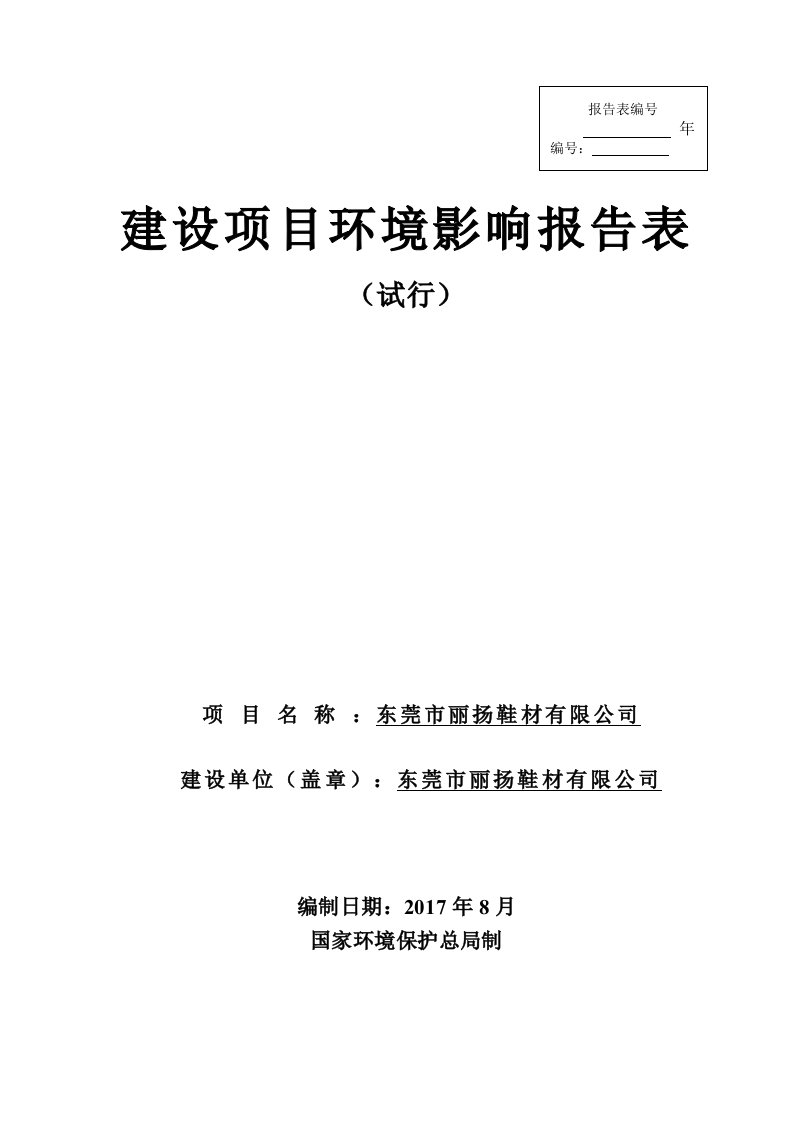 报告表编号

年

编号：

建设项目环境影响报告表

（试行）

项 目 名 称 ：东莞市丽扬鞋材有限公司

建设单位（盖章）：东莞市丽扬鞋材有限公司

编制日期：2017 年 8 月

国家环境保护总局制